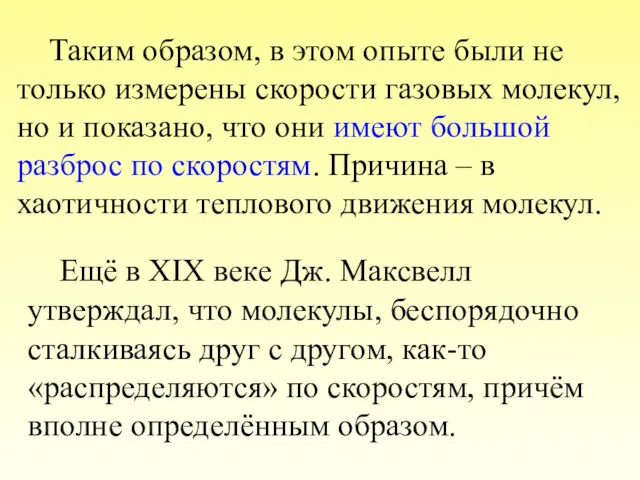 Таким образом, в этом опыте были не только измерены скорости газовых молекул, но и показано, что они имеют большой разброс по скоростям. Причина – в хаотичности теплового движения молекул.

Ещё в XIX веке Дж. Максвелл утверждал, что молекулы, беспорядочно сталкиваясь друг с другом, как-то «распределяются» по скоростям, причём вполне определённым образом.